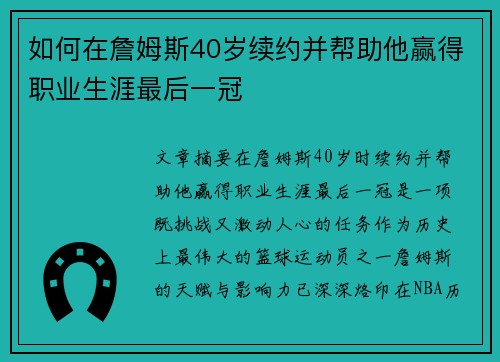 如何在詹姆斯40岁续约并帮助他赢得职业生涯最后一冠

文章摘要在詹姆斯40岁时续约并帮助他赢得职业生涯最后一冠是一项既挑战又激动人心的任务作为历史上最伟大的篮球运动员之一詹姆斯的天赋与影响力已深深烙印在NBA历